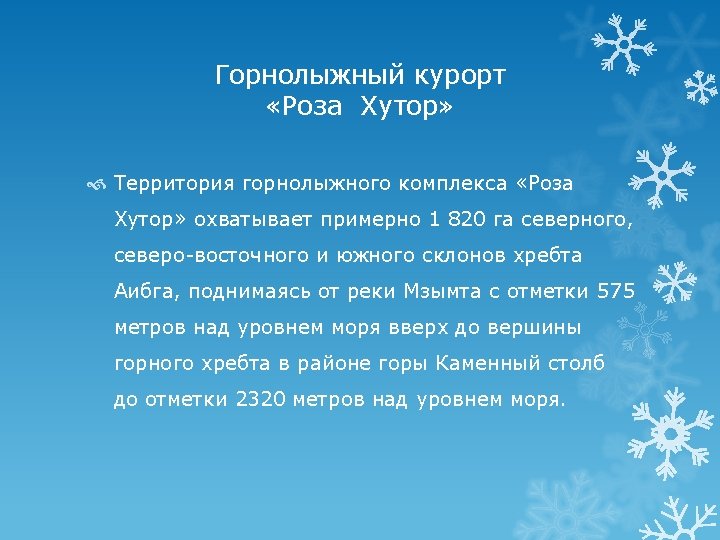 Горнолыжный курорт
«Роза Хутор»

Территория горнолыжного комплекса «Роза Хутор» охватывает примерно 1 820 га северного, северо-восточного и южного склонов хребта Аибга, поднимаясь от реки Мзымта с отметки 575 метров над уровнем моря вверх до вершины горного хребта в районе горы Каменный столб до отметки 2320 метров над уровнем моря.